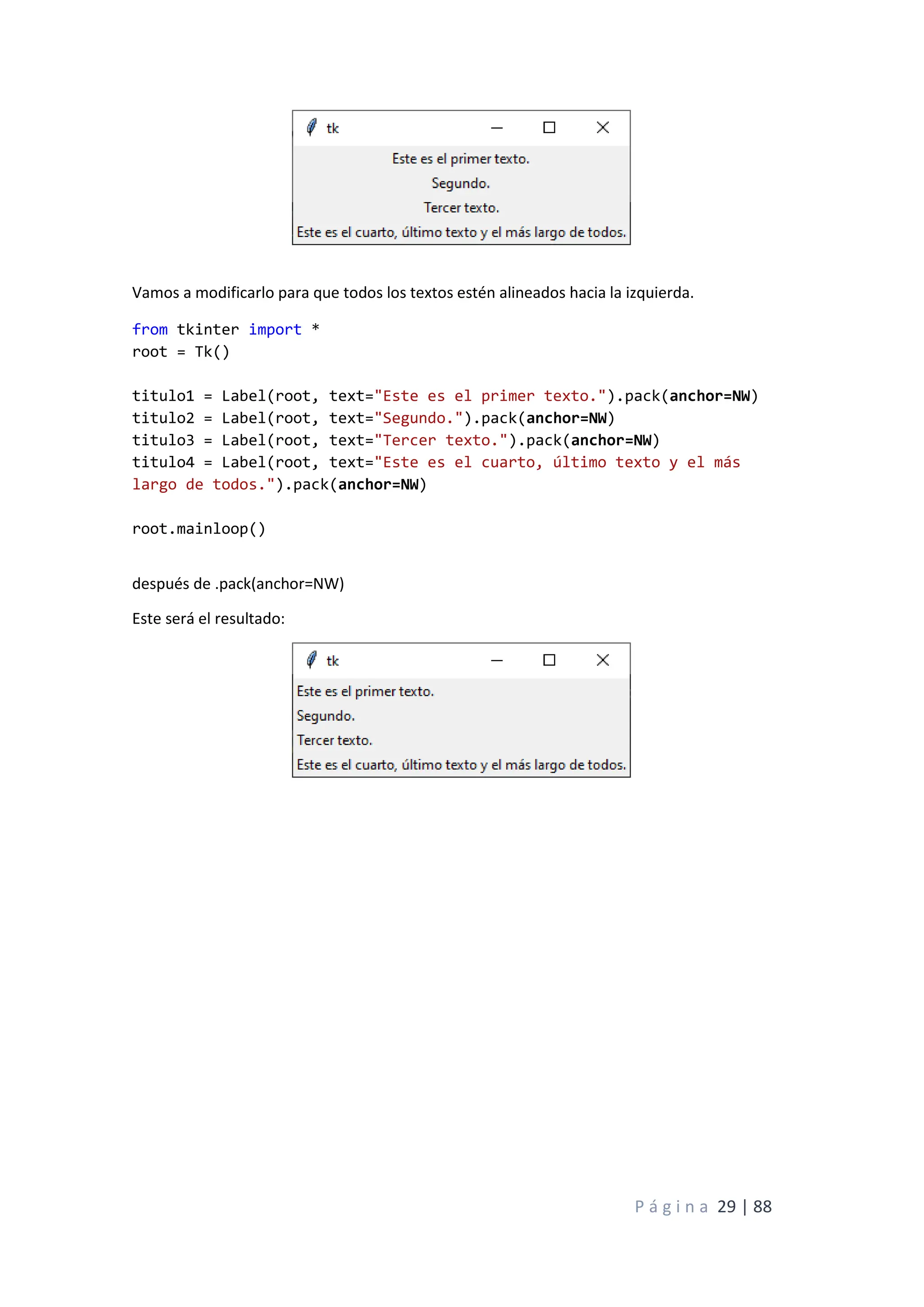 tk

Este es el primer texto.

Segundo.

Tercer texto.

Este es el cuarto, último texto y el más largo de todos.

Vamos a modificarlo para que todos los textos estén alineados hacia la izquierda.

from tkinter import *
root = Tk()

titulo1 = Label(root, text="Este es el primer texto.").pack(anchor=NW)
titulo2 = Label(root, text="Segundo.").pack(anchor=NW)
titulo3 = Label(root, text="Tercer texto.").pack(anchor=NW)
titulo4 = Label(root, text="Este es el cuarto, último texto y el más largo de todos.").pack(anchor=NW)

root.mainloop()

después de .pack(anchor=NW)

Este será el resultado:

tk

Este es el primer texto.

Segundo.

Tercer texto.

Este es el cuarto, último texto y el más largo de todos.

Página 29 | 88